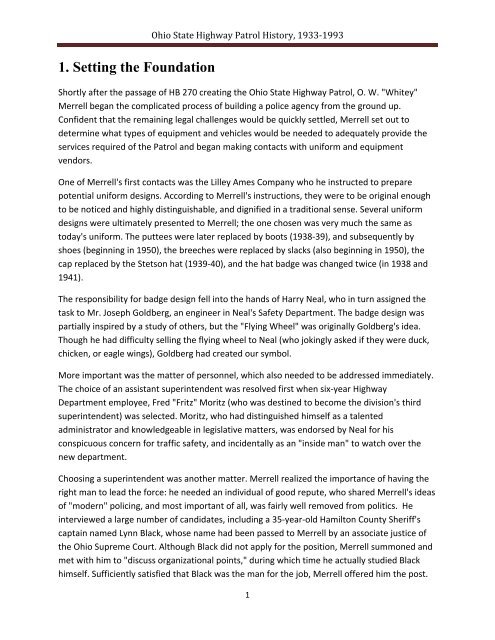 Ohio State Highway Patrol History, 1933-1993

1. Setting the Foundation

Shortly after the passage of HB 270 creating the Ohio State Highway Patrol, O. W. "Whitey" Merrell began the complicated process of building a police agency from the ground up. Confident that the remaining legal challenges would be quickly settled, Merrell set out to determine what types of equipment and vehicles would be needed to adequately provide the services required of the Patrol and began making contacts with uniform and equipment vendors.

One of Merrell's first contacts was the Lilley Ames Company who he instructed to prepare potential uniform designs. According to Merrell's instructions, they were to be original enough to be noticed and highly distinguishable, and dignified in a traditional sense. Several uniform designs were ultimately presented to Merrell; the one chosen was very much the same as today's uniform. The puttees were later replaced by boots (1938-39), and subsequently by shoes (beginning in 1950), the breeches were replaced by slacks (also beginning in 1950), the cap replaced by the Stetson hat (1939-40), and the hat badge was changed twice (in 1938 and 1941).

The responsibility for badge design fell into the hands of Harry Neal, who in turn assigned the task to Mr. Joseph Goldberg, an engineer in Neal's Safety Department. The badge design was partially inspired by a study of others, but the "Flying Wheel" was originally Goldberg's idea. Though he had difficulty selling the flying wheel to Neal (who jokingly asked if they were duck, chicken, or eagle wings), Goldberg had created our symbol.

More important was the matter of personnel, which also needed to be addressed immediately. The choice of an assistant superintendent was resolved first when six-year Highway Department employee, Fred "Fritz" Moritz (who was destined to become the division's third superintendent) was selected. Moritz, who had distinguished himself as a talented administrator and knowledgeable in legislative matters, was endorsed by Neal for his conspicuous concern for traffic safety, and incidentally as an "inside man" to watch over the new department.

Choosing a superintendent was another matter. Merrell realized the importance of having the right man to lead the force: he needed an individual of good repute, who shared Merrell's ideas of "modern" policing, and most important of all, was fairly well removed from politics. He interviewed a large number of candidates, including a 35-year-old Hamilton County Sheriff's captain named Lynn Black, whose name had been passed to Merrell by an associate justice of the Ohio Supreme Court. Although Black did not apply for the position, Merrell summoned and met with him to "discuss organizational points," during which time he actually studied Black himself. Sufficiently satisfied that Black was the man for the job, Merrell offered him the post.

1